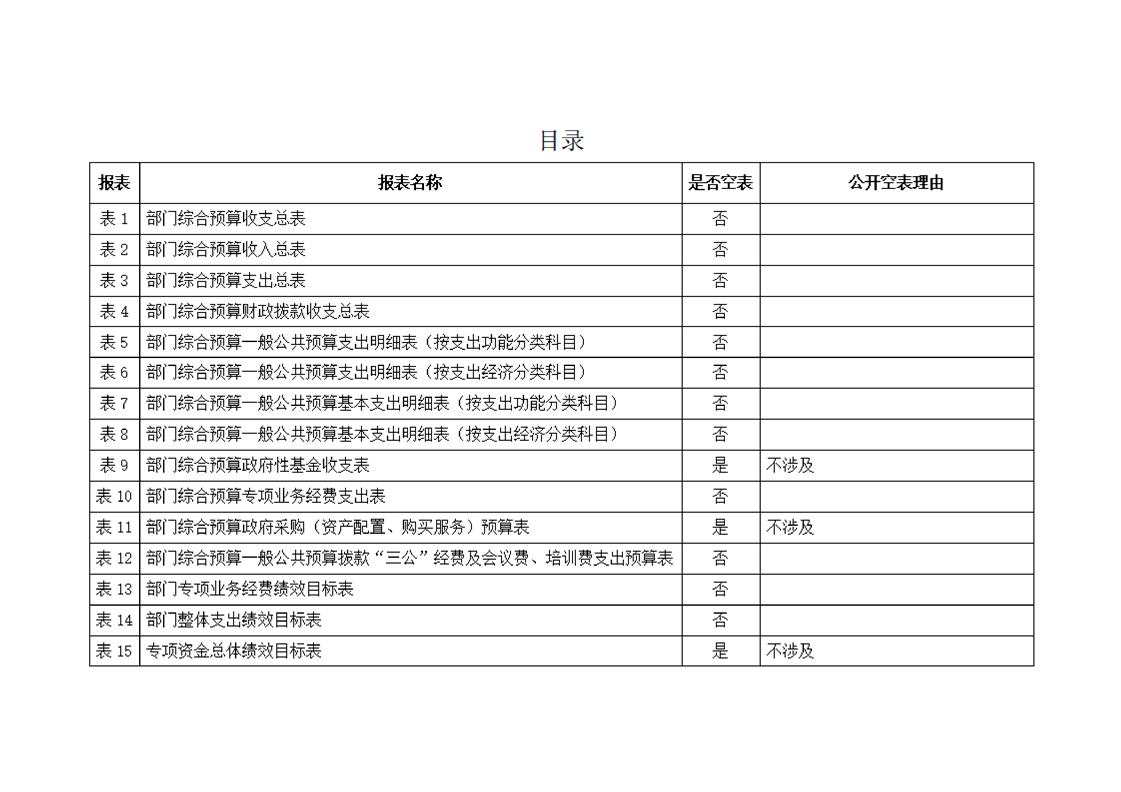 目录

| 报表 | 报表名称 | 是否空表 | 公开空表理由 |
|---|---|---|---|
| 表 1 | 部门综合预算收支总表 | 否 | |
| 表 2 | 部门综合预算收入总表 | 否 | |
| 表 3 | 部门综合预算支出总表 | 否 | |
| 表 4 | 部门综合预算财政拨款收支总表 | 否 | |
| 表 5 | 部门综合预算一般公共预算支出明细表（按支出功能分类科目） | 否 | |
| 表 6 | 部门综合预算一般公共预算支出明细表（按支出经济分类科目） | 否 | |
| 表 7 | 部门综合预算一般公共预算基本支出明细表（按支出功能分类科目） | 否 | |
| 表 8 | 部门综合预算一般公共预算基本支出明细表（按支出经济分类科目） | 否 | |
| 表 9 | 部门综合预算政府性基金收支表 | 是 | 不涉及 |
| 表 10 | 部门综合预算专项业务经费支出表 | 否 | |
| 表 11 | 部门综合预算政府采购（资产配置、购买服务）预算表 | 是 | 不涉及 |
| 表 12 | 部门综合预算一般公共预算拨款“三公”经费及会议费、培训费支出预算表 | 否 | |
| 表 13 | 部门专项业务经费绩效目标表 | 否 | |
| 表 14 | 部门整体支出绩效目标表 | 否 | |
| 表 15 | 专项资金总体绩效目标表 | 是 | 不涉及 |